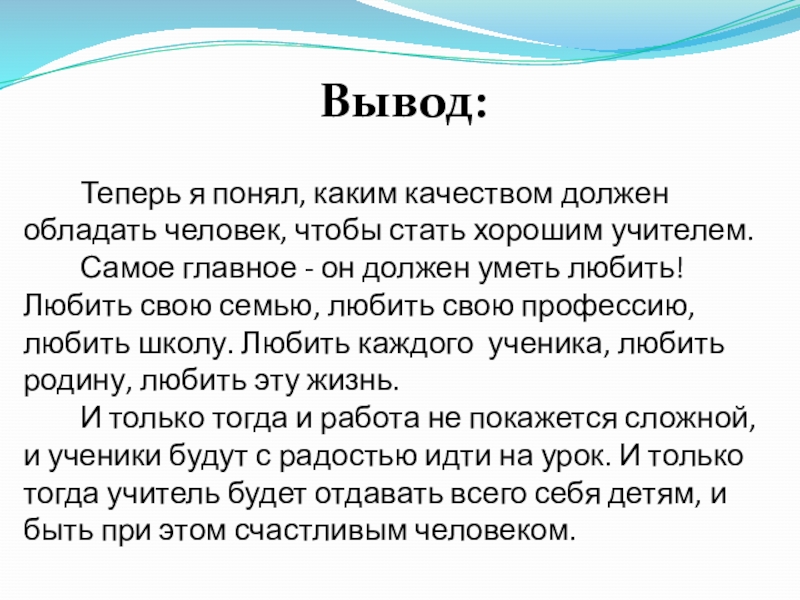 Вывод:

Теперь я понял, каким качеством должен обладать человек, чтобы стать хорошим учителем.

Самое главное - он должен уметь любить! Любить свою семью, любить свою профессию, любить школу. Любить каждого  ученика, любить родину, любить эту жизнь.

И только тогда и работа не покажется сложной, и ученики будут с радостью идти на урок. И только тогда учитель будет отдавать всего себя детям, и быть при этом счастливым человеком.